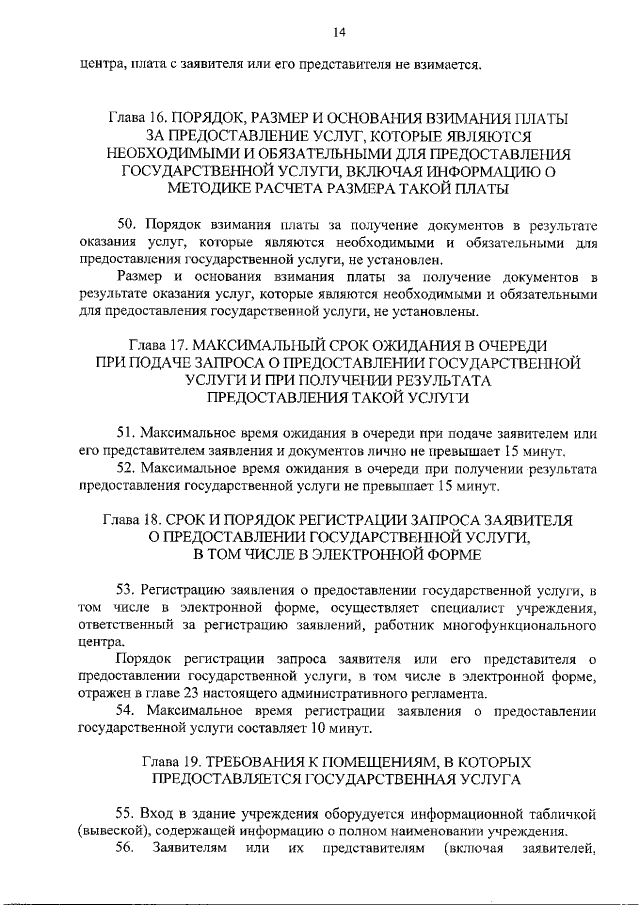 14

центра, плата с заявителя или его представителя не взимается.

Глава 16. ПОРЯДОК, РАЗМЕР И ОСНОВАНИЯ ВЗИМАНИЯ ПЛАТЫ
ЗА ПРЕДОСТАВЛЕНИЕ УСЛУГ, КОТОРЫЕ ЯВЛЯЮТСЯ
НЕОБХОДИМЫМИ И ОБЯЗАТЕЛЬНЫМИ ДЛЯ ПРЕДОСТАВЛЕНИЯ
ГОСУДАРСТВЕННОЙ УСЛУГИ, ВКЛЮЧАЯ ИНФОРМАЦИЮ О
МЕТОДИКЕ РАСЧЕТА РАЗМЕРА ТАКОЙ ПЛАТЫ

50. Порядок взимания платы за получение документов в результате оказания услуг, которые являются необходимыми и обязательными для предоставления государственной услуги, не установлен.

Размер и основания взимания платы за получение документов в результате оказания услуг, которые являются необходимыми и обязательными для предоставления государственной услуги, не установлены.

Глава 17. МАКСИМАЛЬНЫЙ СРОК ОЖИДАНИЯ В ОЧЕРЕДИ
ПРИ ПОДАЧЕ ЗАПРОСА О ПРЕДОСТАВЛЕНИИ ГОСУДАРСТВЕННОЙ
УСЛУГИ И ПРИ ПОЛУЧЕНИИ РЕЗУЛЬТАТА
ПРЕДОСТАВЛЕНИЯ ТАКОЙ УСЛУГИ

51. Максимальное время ожидания в очереди при подаче заявителем или его представителем заявления и документов лично не превышает 15 минут.

52. Максимальное время ожидания в очереди при получении результата предоставления государственной услуги не превышает 15 минут.

Глава 18. СРОК И ПОРЯДОК РЕГИСТРАЦИИ ЗАПРОСА ЗАЯВИТЕЛЯ
О ПРЕДОСТАВЛЕНИИ ГОСУДАРСТВЕННОЙ УСЛУГИ,
В ТОМ ЧИСЛЕ В ЭЛЕКТРОННОЙ ФОРМЕ

53. Регистрацию заявления о предоставлении государственной услуги, в том числе в электронной форме, осуществляет специалист учреждения, ответственный за регистрацию заявлений, работник многофункционального центра.

Порядок регистрации запроса заявителя или его представителя о предоставлении государственной услуги, в том числе в электронной форме, отражен в главе 23 настоящего административного регламента.

54. Максимальное время регистрации заявления о предоставлении государственной услуги составляет 10 минут.

Глава 19. ТРЕБОВАНИЯ К ПОМЕЩЕНИЯМ, В КОТОРЫХ
ПРЕДОСТАВЛЯЕТСЯ ГОСУДАРСТВЕННАЯ УСЛУГА

55. Вход в здание учреждения оборудуется информационной табличкой (вывеской), содержащей информацию о полном наименовании учреждения.

56. Заявителям или их представителям (включая заявителей,